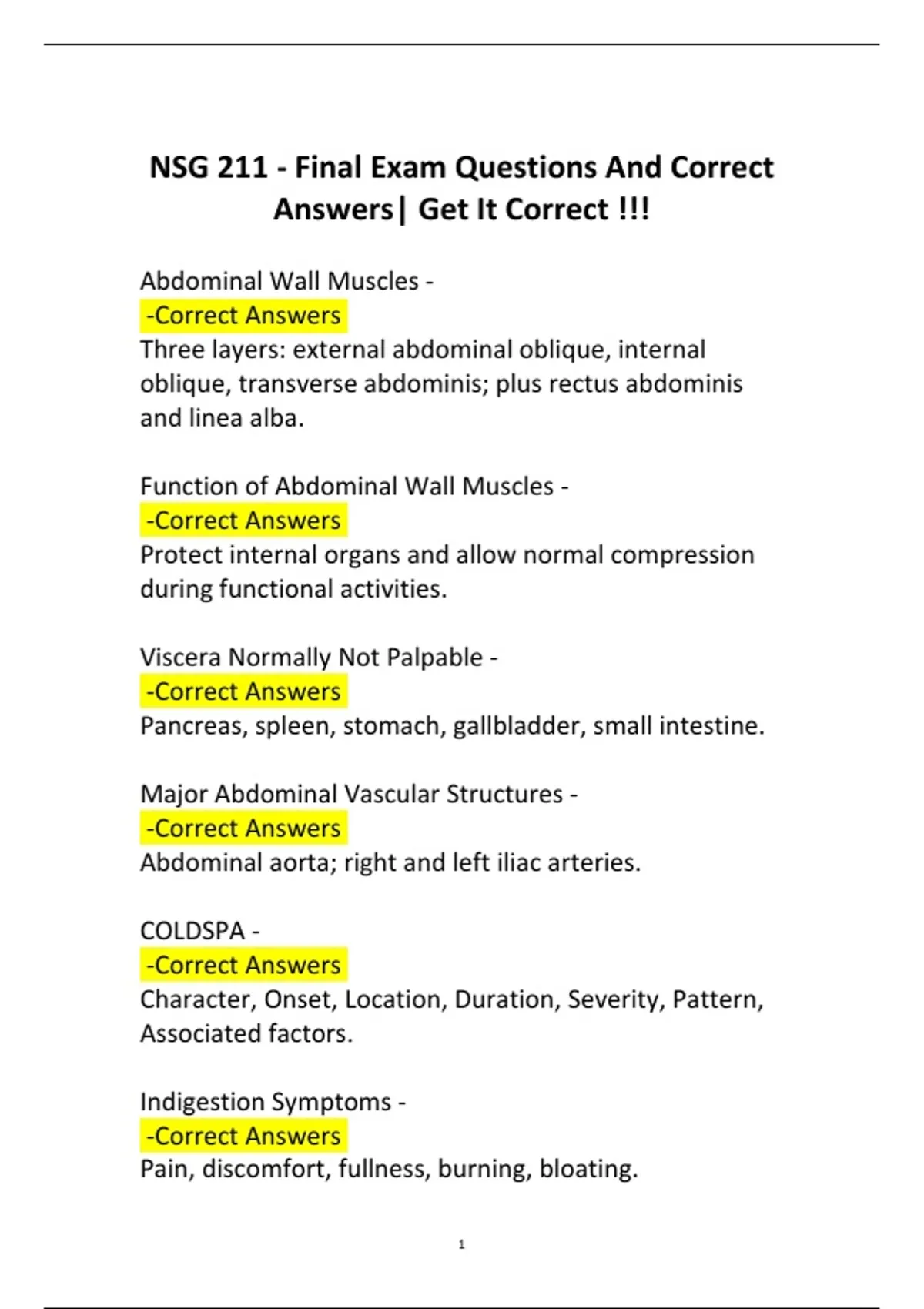 NSG 211 - Final Exam Questions And Correct Answers| Get It Correct !!!

Abdominal Wall Muscles -
-Correct Answers
Three layers: external abdominal oblique, internal oblique, transverse abdominis; plus rectus abdominis and linea alba.

Function of Abdominal Wall Muscles -
-Correct Answers
Protect internal organs and allow normal compression during functional activities.

Viscera Normally Not Palpable -
-Correct Answers
Pancreas, spleen, stomach, gallbladder, small intestine.

Major Abdominal Vascular Structures -
-Correct Answers
Abdominal aorta; right and left iliac arteries.

COLDSPA -
-Correct Answers
Character, Onset, Location, Duration, Severity, Pattern, Associated factors.

Indigestion Symptoms -
-Correct Answers
Pain, discomfort, fullness, burning, bloating.

1